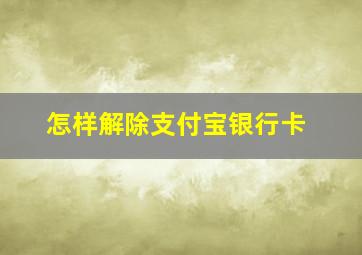 怎样解除支付宝银行卡